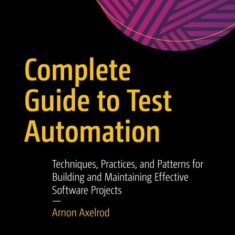 Complete Guide to Test Automation

Techniques, Practices, and Patterns for Building and Maintaining Effective Software Projects

—

Arnon Axelrod